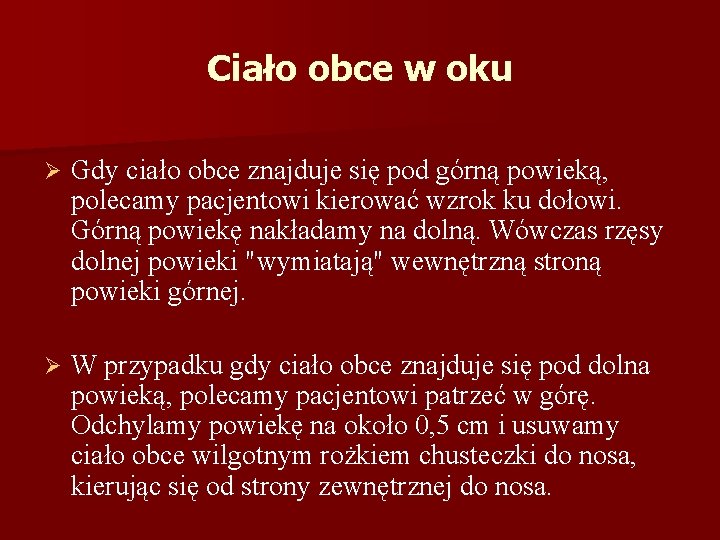 Ciało obce w oku

➢ Gdy ciało obce znajduje się pod górną powieką, polecamy pacjentowi kierować wzrok ku dołowi. Górną powiekę nakładamy na dolną. Wówczas rzęsy dolnej powieki "wymiatają" wewnętrzną stroną powieki górnej.

➢ W przypadku gdy ciało obce znajduje się pod dolna powieką, polecamy pacjentowi patrzeć w górę. Odchylamy powiekę na około 0,5 cm i usuwamy ciało obce wilgotnym rożkiem chusteczki do nosa, kierując się od strony zewnętrznej do nosa.